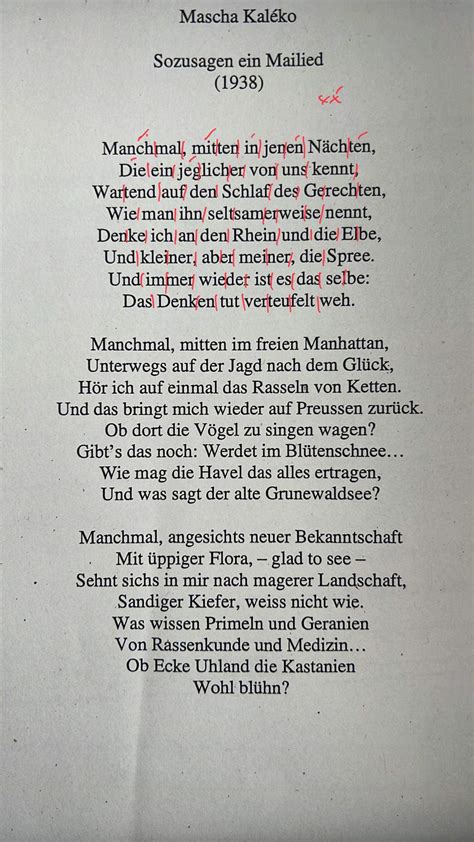 Mascha Kaléko

Sozusagen ein Mailied
(1938)

xx

Manchmal, mitten in jenen Nächten,
Die ein jeglicher von uns kennt,
Wartend auf den Schlaf des Gerechten,
Wie man ihn seltsamerweise nennt,
Denke ich an den Rhein und die Elbe,
Und kleiner, aber meiner, die Spree.
Und immer wieder ist es das selbe:
Das Denken tut verteufelt weh.

Manchmal, mitten im freien Manhattan,
Unterwegs auf der Jagd nach dem Glück,
Hör ich auf einmal das Rasseln von Ketten.
Und das bringt mich wieder auf Preussen zurück.
Ob dort die Vögel zu singen wagen?
Gibt's das noch: Werdet im Blütenschnee…
Wie mag die Havel das alles ertragen,
Und was sagt der alte Grunewaldsee?

Manchmal, angesichts neuer Bekanntschaft
Mit üppiger Flora, – glad to see –
Sehnt sichs in mir nach magerer Landschaft,
Sandiger Kiefer, weiss nicht wie.
Was wissen Primeln und Geranien
Von Rassenkunde und Medizin…
Ob Ecke Uhland die Kastanien
Wohl blühn?